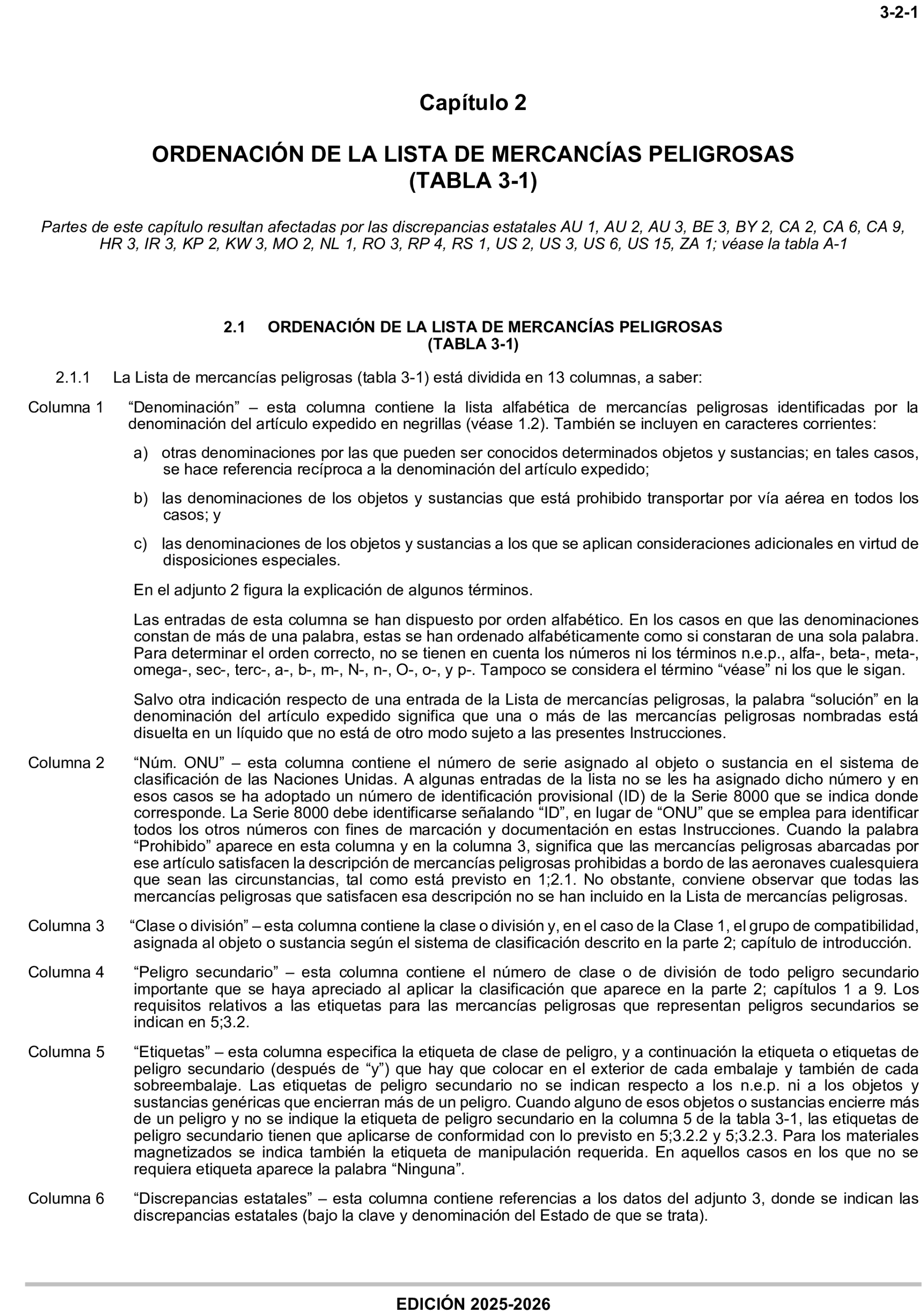 3-2-1

Capítulo 2

ORDENACIÓN DE LA LISTA DE MERCANCÍAS PELIGROSAS
(TABLA 3-1)

Partes de este capítulo resultan afectadas por las discrepancias estatales AU 1, AU 2, AU 3, BE 3, BY 2, CA 2, CA 6, CA 9, HR 3, IR 3, KP 2, KW 3, MO 2, NL 1, RO 3, RP 4, RS 1, US 2, US 3, US 6, US 15, ZA 1; véase la tabla A-1

2.1 ORDENACIÓN DE LA LISTA DE MERCANCÍAS PELIGROSAS
(TABLA 3-1)

2.1.1 La Lista de mercancías peligrosas (tabla 3-1) está dividida en 13 columnas, a saber:

Columna 1 “Denominación” – esta columna contiene la lista alfabética de mercancías peligrosas identificadas por la denominación del artículo expedido en negrillas (véase 1.2). También se incluyen en caracteres corrientes:

a) otras denominaciones por las que pueden ser conocidos determinados objetos y sustancias; en tales casos, se hace referencia recíproca a la denominación del artículo expedido;

b) las denominaciones de los objetos y sustancias que está prohibido transportar por vía aérea en todos los casos; y

c) las denominaciones de los objetos y sustancias a los que se aplican consideraciones adicionales en virtud de disposiciones especiales.

En el adjunto 2 figura la explicación de algunos términos.

Las entradas de esta columna se han dispuesto por orden alfabético. En los casos en que las denominaciones constan de más de una palabra, estas se han ordenado alfabéticamente como si constaran de una sola palabra. Para determinar el orden correcto, no se tienen en cuenta los números ni los términos n.e.p., alfa-, beta-, meta-, omega-, sec-, terc-, a-, b-, m-, N-, n-, O-, o-, y p-. Tampoco se considera el término “véase” ni los que le sigan.

Salvo otra indicación respecto de una entrada de la Lista de mercancías peligrosas, la palabra “solución” en la denominación del artículo expedido significa que una o más de las mercancías peligrosas nombradas está disuelta en un líquido que no está de otro modo sujeto a las presentes Instrucciones.

Columna 2 “Núm. ONU” – esta columna contiene el número de serie asignado al objeto o sustancia en el sistema de clasificación de las Naciones Unidas. A algunas entradas de la lista no se les ha asignado dicho número y en esos casos se ha adoptado un número de identificación provisional (ID) de la Serie 8000 que se indica donde corresponde. La Serie 8000 debe identificarse señalando “ID”, en lugar de “ONU” que se emplea para identificar todos los otros números con fines de marcación y documentación en estas Instrucciones. Cuando la palabra “Prohibido” aparece en esta columna y en la columna 3, significa que las mercancías peligrosas abarcadas por ese artículo satisfacen la descripción de mercancías peligrosas prohibidas a bordo de las aeronaves cualesquiera que sean las circunstancias, tal como está previsto en 1;2.1. No obstante, conviene observar que todas las mercancías peligrosas que satisfacen esa descripción no se han incluido en la Lista de mercancías peligrosas.

Columna 3 “Clase o división” – esta columna contiene la clase o división y, en el caso de la Clase 1, el grupo de compatibilidad, asignada al objeto o sustancia según el sistema de clasificación descrito en la parte 2; capítulo de introducción.

Columna 4 “Peligro secundario” – esta columna contiene el número de clase o de división de todo peligro secundario importante que se haya apreciado al aplicar la clasificación que aparece en la parte 2; capítulos 1 a 9. Los requisitos relativos a las etiquetas para las mercancías peligrosas que representan peligros secundarios se indican en 5;3.2.

Columna 5 “Etiquetas” – esta columna especifica la etiqueta de clase de peligro, y a continuación la etiqueta o etiquetas de peligro secundario (después de “y”) que hay que colocar en el exterior de cada embalaje y también de cada sobreembalaje. Las etiquetas de peligro secundario no se indican respecto a los n.e.p. ni a los objetos y sustancias genéricas que encierran más de un peligro. Cuando alguno de esos objetos o sustancias encierre más de un peligro y no se indique la etiqueta de peligro secundario en la columna 5 de la tabla 3-1, las etiquetas de peligro secundario tienen que aplicarse de conformidad con lo previsto en 5;3.2.2 y 5;3.2.3. Para los materiales magnetizados se indica también la etiqueta de manipulación requerida. En aquellos casos en los que no se requiera etiqueta aparece la palabra “Ninguna”.

Columna 6 “Discrepancias estatales” – esta columna contiene referencias a los datos del adjunto 3, donde se indican las discrepancias estatales (bajo la clave y denominación del Estado de que se trata).

EDICIÓN 2025-2026